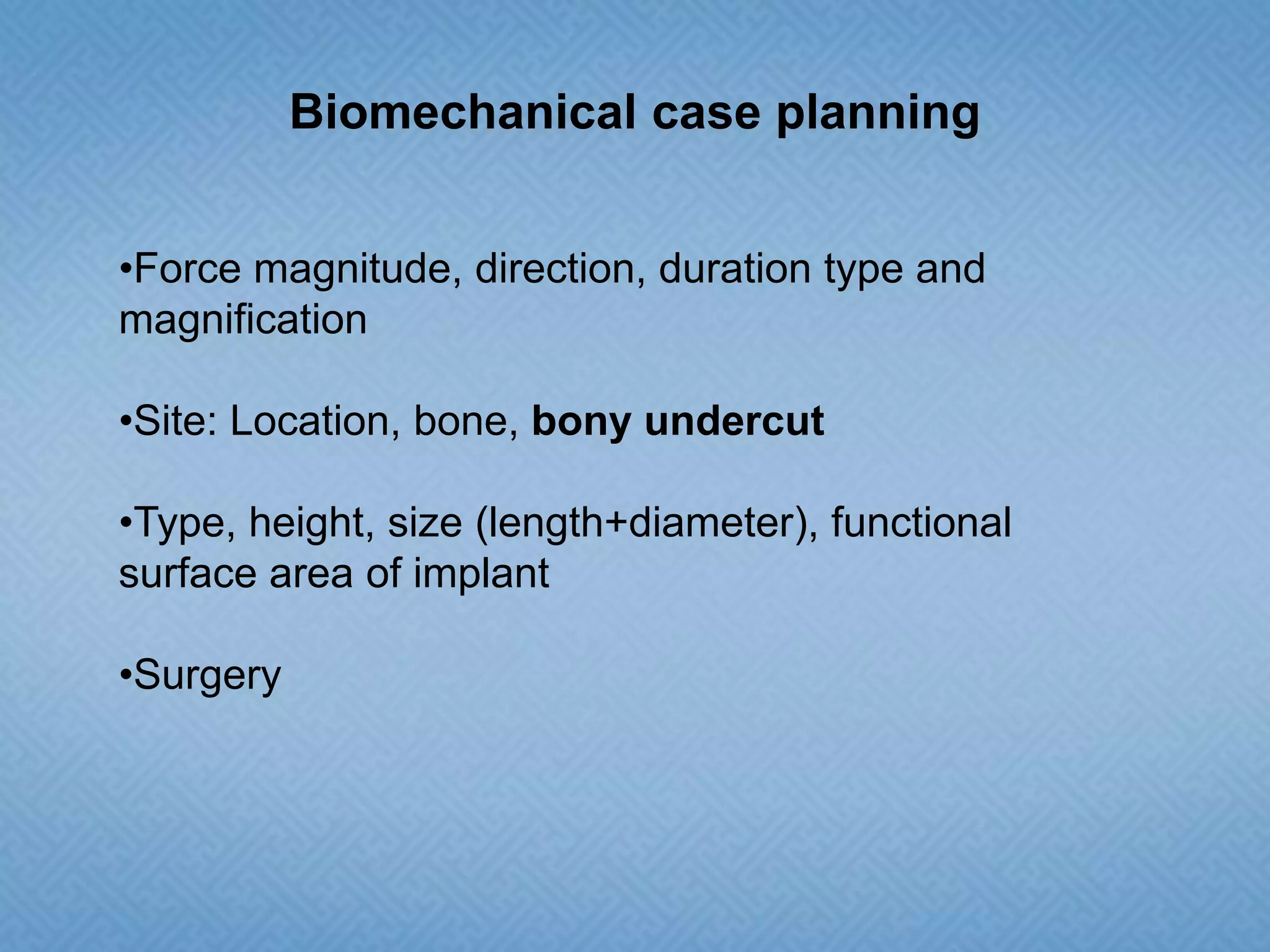 Biomechanical case planning

•Force magnitude, direction, duration type and magnification

•Site: Location, bone, bony undercut

•Type, height, size (length+diameter), functional surface area of implant

•Surgery